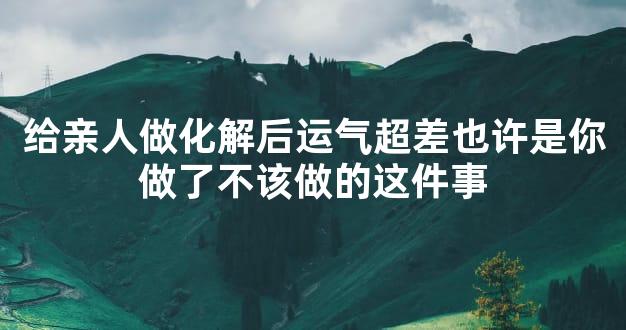 给亲人做化解后运气超差也许是你做了不该做的这件事